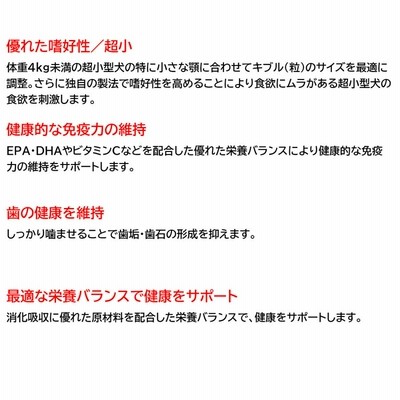 優れた嗜好性／超小

体重4kg未満の超小型犬の特に小さな顎に合わせてキブル（粒）のサイズを最適に調整。さらに独自の製法で嗜好性を高めることにより食欲にムラがある超小型犬の食欲を刺激します。

健康的な免疫力の維持

EPA・DHAやビタミンCなどを配合した優れた栄養バランスにより健康的な免疫力の維持をサポートします。

歯の健康を維持

しっかり噛ませることで歯垢・歯石の形成を抑えます。

最適な栄養バランスで健康をサポート

消化吸収に優れた原材料を配合した栄養バランスで、健康をサポートします。